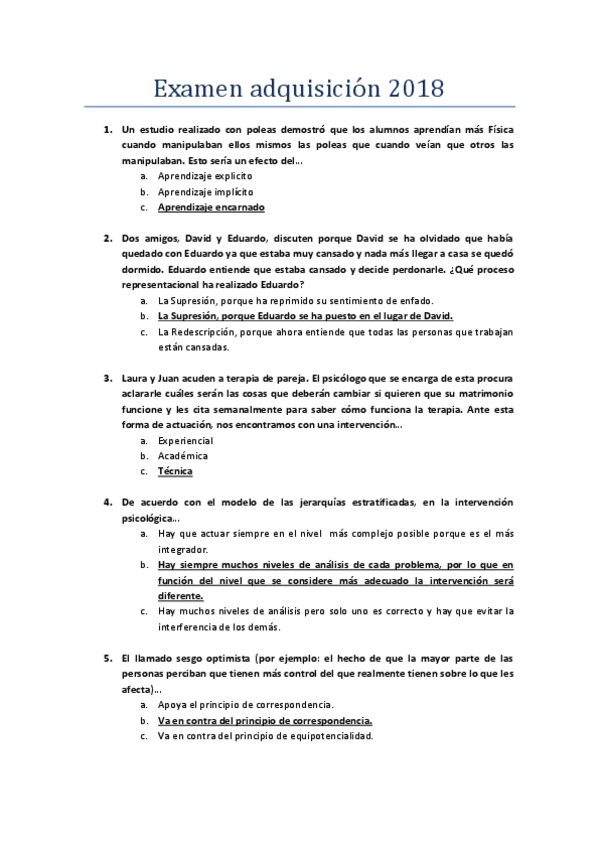 Examen adquisición 2018

1. Un estudio realizado con poleas demostró que los alumnos aprendían más Física cuando manipulaban ellos mismos las poleas que cuando veían que otros las manipulaban. Esto sería un efecto del…
a. Aprendizaje explícito
b. Aprendizaje implícito
c. Aprendizaje encarnado

2. Dos amigos, David y Eduardo, discuten porque David se ha olvidado que había quedado con Eduardo ya que estaba muy cansado y nada más llegar a casa se quedó dormido. Eduardo entiende que estaba cansado y decide perdonarle. ¿Qué proceso representacional ha realizado Eduardo?
a. La Supresión, porque ha reprimido su sentimiento de enfado.
b. La Supresión, porque Eduardo se ha puesto en el lugar de David.
c. La Redescripción, porque ahora entiende que todas las personas que trabajan están cansadas.

3. Laura y Juan acuden a terapia de pareja. El psicólogo que se encarga de esta procura aclararle cuáles serán las cosas que deberán cambiar si quieren que su matrimonio funcione y les cita semanalmente para saber cómo funciona la terapia. Ante esta forma de actuación, nos encontramos con una intervención…
a. Experiencial
b. Académica
c. Técnica

4. De acuerdo con el modelo de las jerarquías estratificadas, en la intervención psicológica…
a. Hay que actuar siempre en el nivel más complejo posible porque es el más integrador.
b. Hay siempre muchos niveles de análisis de cada problema, por lo que en función del nivel que se considere más adecuado la intervención será diferente.
c. Hay muchos niveles de análisis pero solo uno es correcto y hay que evitar la interferencia de los demás.

5. El llamado sesgo optimista (por ejemplo: el hecho de que la mayor parte de las personas perciban que tienen más control del que realmente tienen sobre lo que les afecta)…
a. Apoya el principio de correspondencia.
b. Va en contra del principio de correspondencia.
c. Va en contra del principio de equipotencialidad.